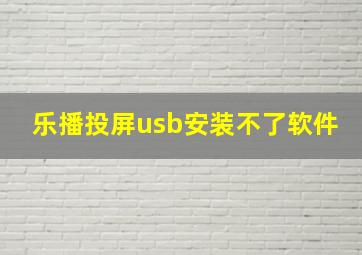 乐播投屏usb安装不了软件